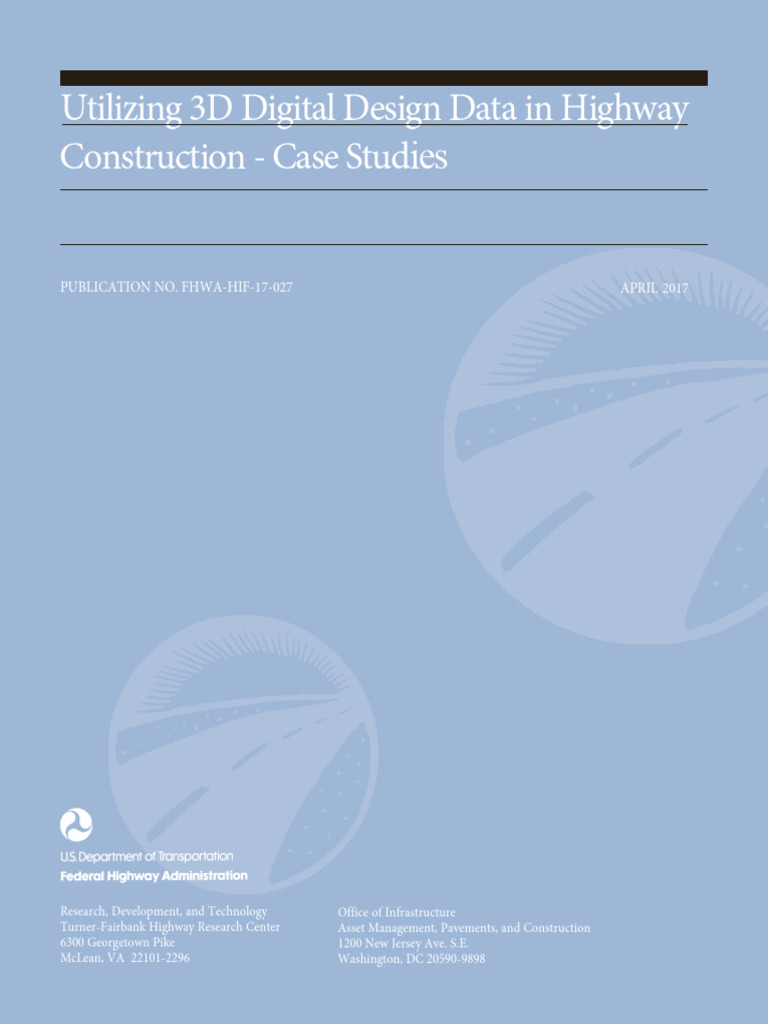 Utilizing 3D Digital Design Data in Highway Construction - Case Studies

PUBLICATION NO. FHWA-HIF-17-027

APRIL 2017

U.S. Department of Transportation
Federal Highway Administration

Research, Development, and Technology
Turner-Fairbank Highway Research Center
6300 Georgetown Pike
McLean, VA 22101-2296

Office of Infrastructure
Asset Management, Pavements, and Construction
1200 New Jersey Ave. S.E.
Washington, DC 20590-9898